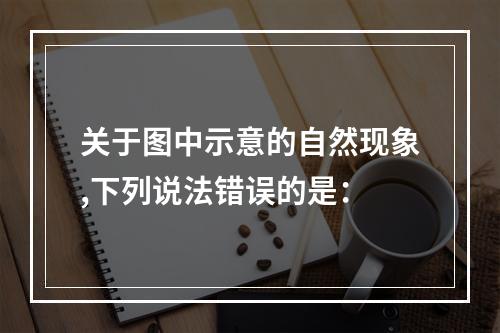 关于图中示意的自然现象,下列说法错误的是：